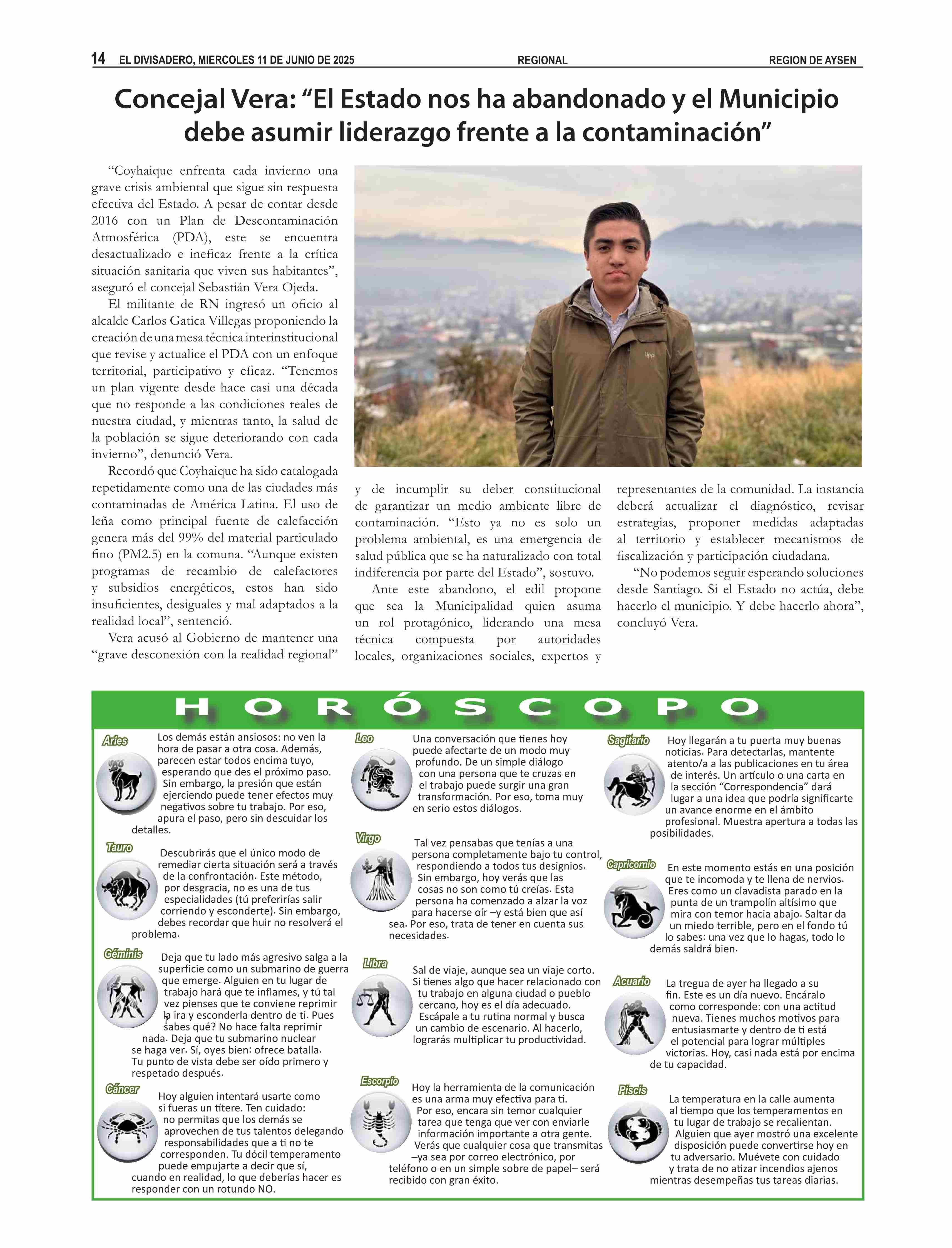 14 EL DIVISADERO, MIERCOLES 11 DE JUNIO DE 2025 REGIONAL REGION DE AYSEN

Concejal Vera: “El Estado nos ha abandonado y el Municipio debe asumir liderazgo frente a la contaminación”

“Coyhaique enfrenta cada invierno una grave crisis ambiental que sigue sin respuesta efectiva del Estado. A pesar de contar desde 2016 con un Plan de Descontaminación Atmosférica (PDA), este se encuentra desactualizado e ineficaz frente a la crítica situación sanitaria que viven sus habitantes”, aseguró el concejal Sebastián Vera Ojeda.

El militante de RN ingresó un oficio al alcalde Carlos Gatica Villegas proponiendo la creación de una mesa técnica interinstitucional que revise y actualice el PDA con un enfoque territorial, participativo y eficaz. “Tenemos un plan vigente desde hace casi una década que no responde a las condiciones reales de nuestra ciudad, y mientras tanto, la salud de la población se sigue deteriorando con cada invierno”, denunció Vera.

Recordó que Coyhaique ha sido catalogada repetidamente como una de las ciudades más contaminadas de América Latina. El uso de leña como principal fuente de calefacción genera más del 99% del material particulado fino (PM2.5) en la comuna. “Aunque existen programas de recambio de calefactores y subsidios energéticos, estos han sido insuficientes, desiguales y mal adaptados a la realidad local”, sentenció.

Vera acusó al Gobierno de mantener una “grave desconexión con la realidad regional” y de incumplir su deber constitucional de garantizar un medio ambiente libre de contaminación. “Esto ya no es solo un problema ambiental, es una emergencia de salud pública que se ha naturalizado con total indiferencia por parte del Estado”, sostuvo.

Ante este abandono, el edil propone que sea la Municipalidad quien asuma un rol protagónico, liderando una mesa técnica compuesta por autoridades locales, organizaciones sociales, expertos y representantes de la comunidad. La instancia deberá actualizar el diagnóstico, revisar estrategias, proponer medidas adaptadas al territorio y establecer mecanismos de fiscalización y participación ciudadana.

“No podemos seguir esperando soluciones desde Santiago. Si el Estado no actúa, debe hacerlo el municipio. Y debe hacerlo ahora”, concluyó Vera.

HORÓSCOPO

Aries
Los demás están ansiosos: no ven la hora de pasar a otra cosa. Además, parecen estar todos encima tuyo, esperando que des el próximo paso. Sin embargo, la presión que están ejerciendo puede tener efectos muy negativos sobre tu trabajo. Por eso, apura el paso, pero sin descuidar los detalles.

Tauro
Descubrirás que el único modo de remediar cierta situación será a través de la confrontación. Este método, por desgracia, no es una de tus especialidades (tú preferirías salir corriendo y esconderte). Sin embargo, debes recordar que huir no resolverá el problema.

Géminis
Deja que tu lado más agresivo salga a la superficie como un submarino de guerra que emerge. Alguien en tu lugar de trabajo hará que te inflames, y tú tal vez pienses que te conviene reprimir la ira y esconderla dentro de ti. Pues ¿sabes qué? No hace falta reprimir nada. Deja que tu submarino nuclear se haga ver. Sí, oyes bien: ofrece batalla. Tu punto de vista debe ser oído primero y respetado después.

Cáncer
Hoy alguien intentará usarte como si fueras un títere. Ten cuidado: no permitas que los demás se aprovechen de tus talentos delegando responsabilidades que a ti no te corresponden. Tu dócil temperamento puede empujarte a decir que sí, cuando en realidad, lo que deberías hacer es responder con un rotundo NO.

Leo
Una conversación que tienes hoy puede afectarte de un modo muy profundo. De un simple diálogo con una persona que te cruzas en el trabajo puede surgir una gran transformación. Por eso, toma muy en serio estos diálogos.

Virgo
Tal vez pensabas que tenías a una persona completamente bajo tu control, respondiendo a todos tus designios. Sin embargo, hoy verás que las cosas no son como tú creías. Esta persona ha comenzado a alzar la voz para hacerse oír –y está bien que así sea. Por eso, trata de tener en cuenta sus necesidades.

Libra
Sal de viaje, aunque sea un viaje corto. Si tienes algo que hacer relacionado con tu trabajo en alguna ciudad o pueblo cercano, hoy es el día adecuado. Escápale a tu rutina normal y busca un cambio de escenario. Al hacerlo, lograrás multiplicar tu productividad.

Escorpio
Hoy la herramienta de la comunicación es una arma muy efectiva para ti. Por eso, encara sin temor cualquier tarea que tenga que ver con enviarle información importante a otra gente. Verás que cualquier cosa que transmitas –ya sea por correo electrónico, por teléfono o en un simple sobre de papel– será recibido con gran éxito.

Sagitario
Hoy llegarán a tu puerta muy buenas noticias. Para detectarlas, mantente atento/a a las publicaciones en tu área de interés. Un artículo o una carta en la sección “Correspondencia” dará lugar a una idea que podría significarte un avance enorme en el ámbito profesional. Muestra apertura a todas las posibilidades.

Capricornio
En este momento estás en una posición que te incomoda y te llena de nervios. Eres como un clavadista parado en la punta de un trampolín altísimo que mira con temor hacia abajo. Saltar da un miedo terrible, pero en el fondo tú lo sabes: una vez que lo hagas, todo lo demás saldrá bien.

Acuario
La tregua de ayer ha llegado a su fin. Este es un día nuevo. Encáralo como corresponde: con una actitud nueva. Tienes muchos motivos para entusiasmarte y dentro de ti está el potencial para lograr múltiples victorias. Hoy, casi nada está por encima de tu capacidad.

Piscis
La temperatura en la calle aumenta al tiempo que los temperamentos en tu lugar de trabajo se recalientan. Alguien que ayer mostró una excelente disposición puede convertirse hoy en tu adversario. Muévete con cuidado y trata de no atizar incendios ajenos mientras desempeñas tus tareas diarias.